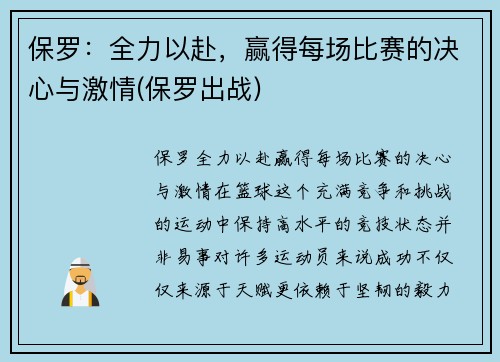 保罗：全力以赴，赢得每场比赛的决心与激情(保罗出战)

保罗全力以赴赢得每场比赛的决心与激情在篮球这个充满竞争和挑战的运动中保持高水平的竞技状态并非易事对许多运动员来说成功不仅仅来源于天赋更依赖于坚韧的毅力